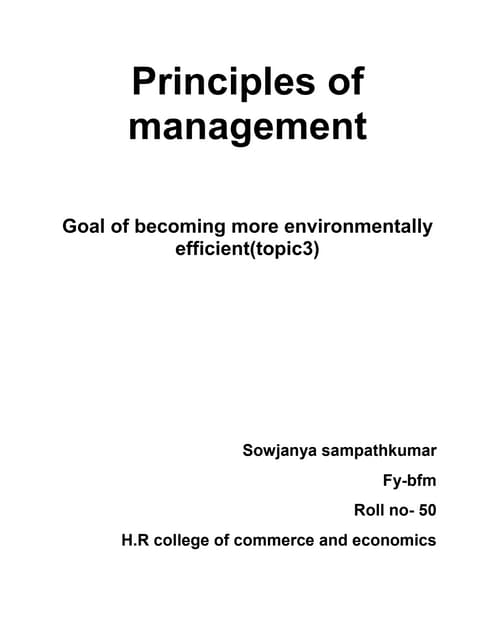 Principles of management

Goal of becoming more environmentally efficient(topic3)

Sowjanya sampathkumar

Fy-bfm

Roll no- 50

H.R college of commerce and economics